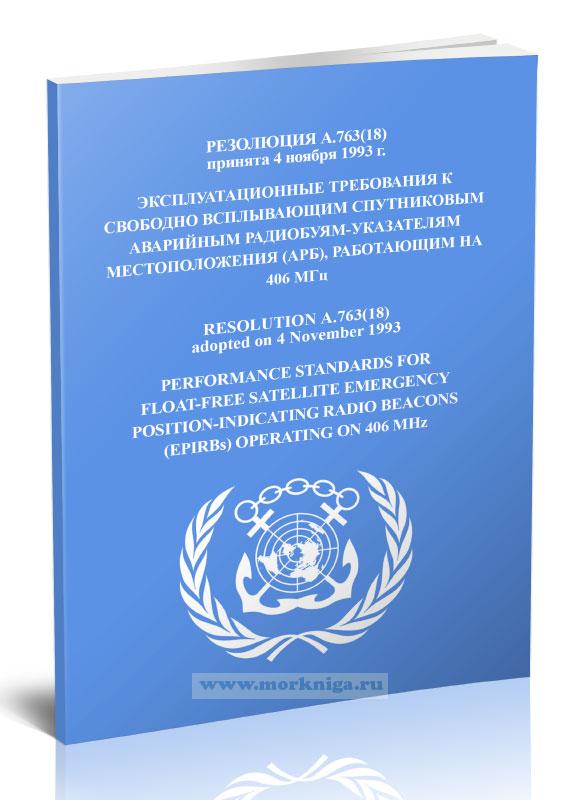 РЕЗОЛЮЦИЯ А.763(18)
принята 4 ноября 1993 г.

ЭКСПЛУАТАЦИОННЫЕ ТРЕБОВАНИЯ К СВОБОДНО ВСПЛЫВАЮЩИМ СПУТНИКОВЫМ АВАРИЙНЫМ РАДИОБУЯМ-УКАЗАТЕЛЯМ МЕСТОПОЛОЖЕНИЯ (АРБ), РАБОТАЮЩИМ НА 406 МГц

RESOLUTION A.763(18)
adopted on 4 November 1993

PERFORMANCE STANDARDS FOR FLOAT-FREE SATELLITE EMERGENCY POSITION-INDICATING RADIO BEACONS (EPIRBs) OPERATING ON 406 MHz

www.morkniga.ru